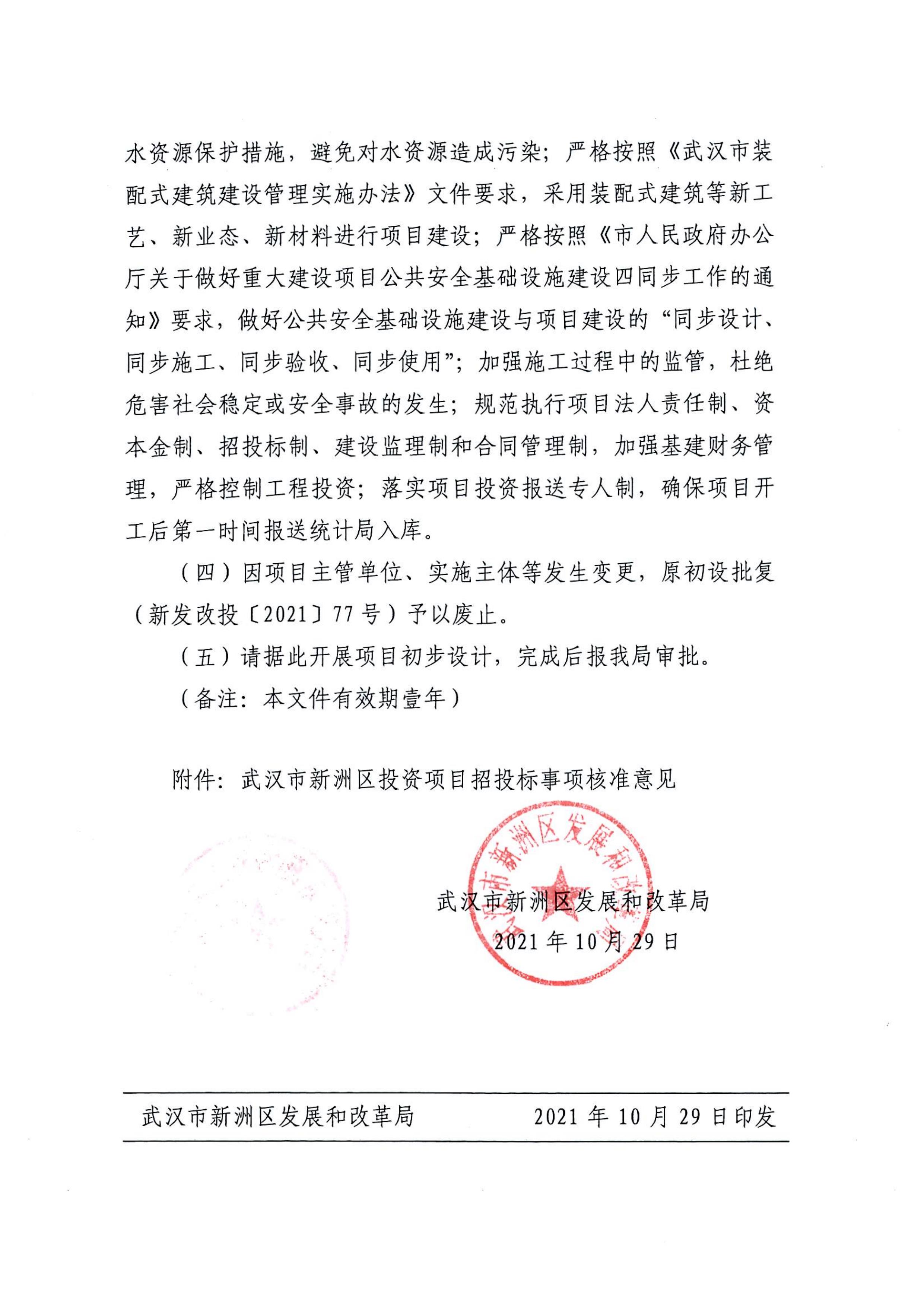 水资源保护措施，避免对水资源造成污染；严格按照《武汉市装配式建筑建设管理实施办法》文件要求，采用装配式建筑等新工艺、新业态、新材料进行项目建设；严格按照《市人民政府办公厅关于做好重大建设项目公共安全基础设施建设四同步工作的通知》要求，做好公共安全基础设施建设与项目建设的“同步设计、同步施工、同步验收、同步使用”；加强施工过程中的监管，杜绝危害社会稳定或安全事故的发生；规范执行项目法人责任制、资本金制、招投标制、建设监理制和合同管理制，加强基建财务管理，严格控制工程投资；落实项目投资报送专人制，确保项目开工后第一时间报送统计局入库。

（四）因项目主管单位、实施主体等发生变更，原初设批复（新发改投〔2021〕77号）予以废止。

（五）请据此开展项目初步设计，完成后报我局审批。

（备注：本文件有效期壹年）

附件：武汉市新洲区投资项目招投标事项核准意见

武汉市新洲区发展和改革局

武汉市新洲区发展和改革局
2021年10月29日

武汉市新洲区发展和改革局　　2021年10月29日印发